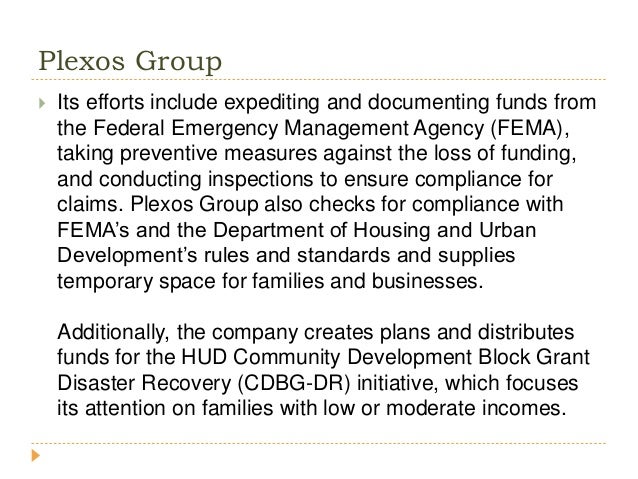 Plexos Group

Its efforts include expediting and documenting funds from the Federal Emergency Management Agency (FEMA), taking preventive measures against the loss of funding, and conducting inspections to ensure compliance for claims. Plexos Group also checks for compliance with FEMA's and the Department of Housing and Urban Development's rules and standards and supplies temporary space for families and businesses.

Additionally, the company creates plans and distributes funds for the HUD Community Development Block Grant Disaster Recovery (CDBG-DR) initiative, which focuses its attention on families with low or moderate incomes.